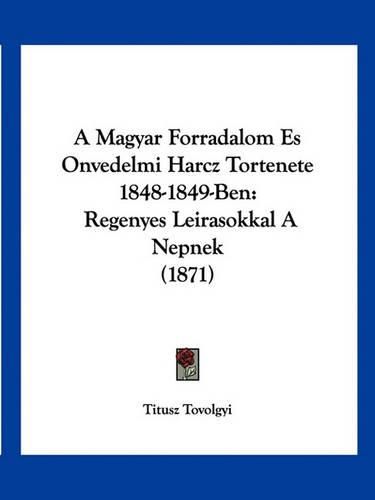 A Magyar Forradalom Es Onvedelmi Harcz Tortenete 1848-1849-Ben: Regenyes Leirasokkal A Nepnek
(1871)

Titusz Tovolgyi